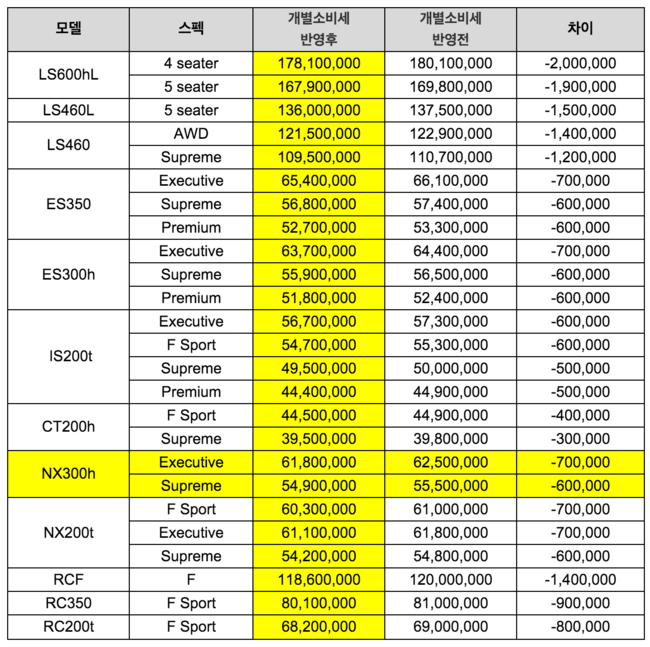 | 모델 | 스펙 | 개별소비세 반영후 | 개별소비세 반영전 | 차이 |
|---|---|---|---|---|
| LS600hL | 4 seater | 178,100,000 | 180,100,000 | -2,000,000 |
| | 5 seater | 167,900,000 | 169,800,000 | -1,900,000 |
| LS460L | 5 seater | 136,000,000 | 137,500,000 | -1,500,000 |
| LS460 | AWD | 121,500,000 | 122,900,000 | -1,400,000 |
| | Supreme | 109,500,000 | 110,700,000 | -1,200,000 |
| ES350 | Executive | 65,400,000 | 66,100,000 | -700,000 |
| | Supreme | 56,800,000 | 57,400,000 | -600,000 |
| | Premium | 52,700,000 | 53,300,000 | -600,000 |
| ES300h | Executive | 63,700,000 | 64,400,000 | -700,000 |
| | Supreme | 55,900,000 | 56,500,000 | -600,000 |
| | Premium | 51,800,000 | 52,400,000 | -600,000 |
| IS200t | Executive | 56,700,000 | 57,300,000 | -600,000 |
| | F Sport | 54,700,000 | 55,300,000 | -600,000 |
| | Supreme | 49,500,000 | 50,000,000 | -500,000 |
| | Premium | 44,400,000 | 44,900,000 | -500,000 |
| CT200h | F Sport | 44,500,000 | 44,900,000 | -400,000 |
| | Supreme | 39,500,000 | 39,800,000 | -300,000 |
| NX300h | Executive | 61,800,000 | 62,500,000 | -700,000 |
| | Supreme | 54,900,000 | 55,500,000 | -600,000 |
| NX200t | F Sport | 60,300,000 | 61,000,000 | -700,000 |
| | Executive | 61,100,000 | 61,800,000 | -700,000 |
| | Supreme | 54,200,000 | 54,800,000 | -600,000 |
| RCF | F | 118,600,000 | 120,000,000 | -1,400,000 |
| RC350 | F Sport | 80,100,000 | 81,000,000 | -900,000 |
| RC200t | F Sport | 68,200,000 | 69,000,000 | -800,000 |